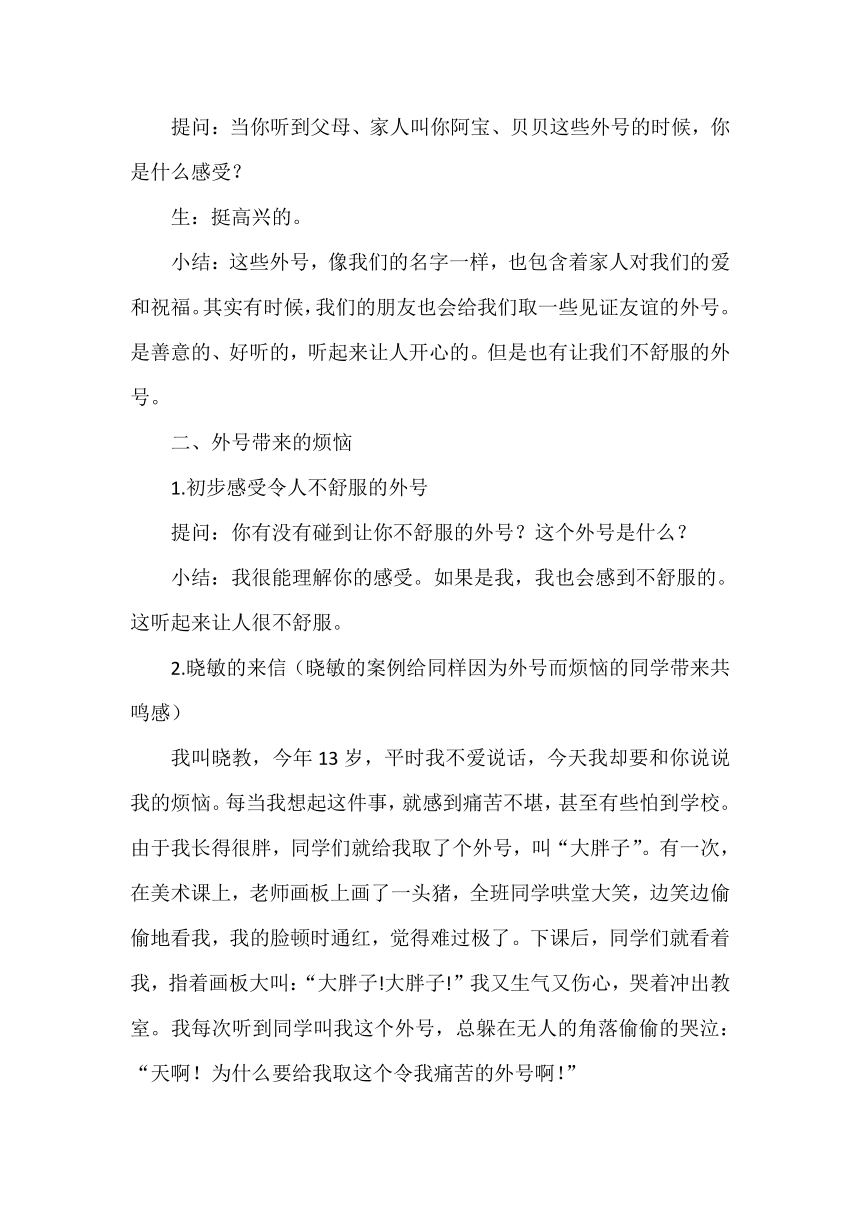 提问：当你听到父母、家人叫你阿宝、贝贝这些外号的时候，你是什么感受？

生：挺高兴的。

小结：这些外号，像我们的名字一样，也包含着家人对我们的爱和祝福。其实有时候，我们的朋友也会给我们取一些见证友谊的外号。是善意的、好听的，听起来让人开心的。但是也有让我们不舒服的外号。

二、外号带来的烦恼

1.初步感受令人不舒服的外号

提问：你有没有碰到让你不舒服的外号？这个外号是什么？

小结：我很能理解你的感受。如果是我，我也会感到不舒服的。这听起来让人很不舒服。

2.晓敏的来信（晓敏的案例给同样因为外号而烦恼的同学带来共鸣感）

我叫晓教，今年 13 岁，平时我不爱说话，今天我却要和你说说我的烦恼。每当我想起这件事，就感到痛苦不堪，甚至有些怕到学校。由于我长得很胖，同学们就给我取了个外号，叫“大胖子”。有一次，在美术课上，老师画板上画了一头猪，全班同学哄堂大笑，边笑边偷偷地看我，我的脸顿时通红，觉得难过极了。下课后，同学们就看着我，指着画板大叫：“大胖子!大胖子!”我又生气又伤心，哭着冲出教室。我每次听到同学叫我这个外号，总躲在无人的角落偷偷的哭泣：“天啊！为什么要给我取这个令我痛苦的外号啊!”